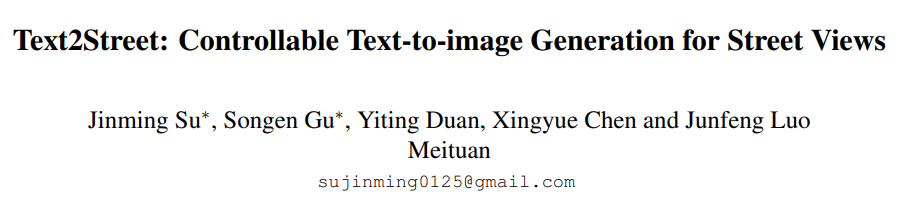 Text2Street: Controllable Text-to-image Generation for Street Views

Jinming Su*, Songen Gu*, Yiting Duan, Xingyue Chen and Junfeng Luo
Meituan
sujinming0125@gmail.com